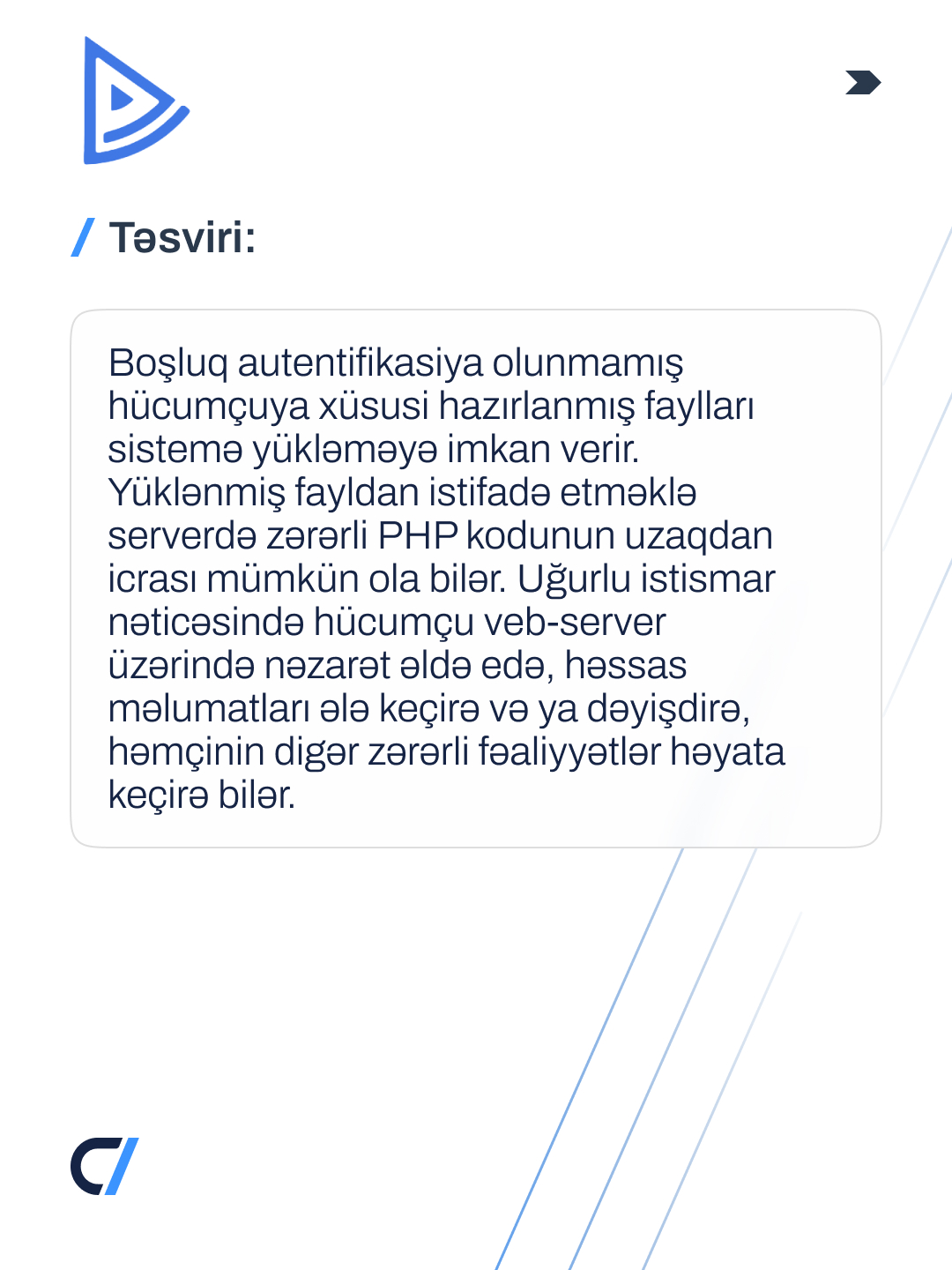 / Təsviri:

Boşluq autentifikasiya olunmamış hücumçuya xüsusi hazırlanmış faylları sistemə yükləməyə imkan verir. Yüklənmiş fayldan istifadə etməklə serverdə zərərli PHP kodunun uzaqdan icrası mümkün ola bilər. Uğurlu istismar nəticəsində hücumçu veb-server üzərində nəzarət əldə edə, həssas məlumatları ələ keçirə və ya dəyişdirə, həmçinin digər zərərli fəaliyyətlər həyata keçirə bilər.